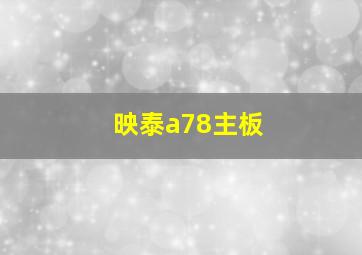 映泰a78主板